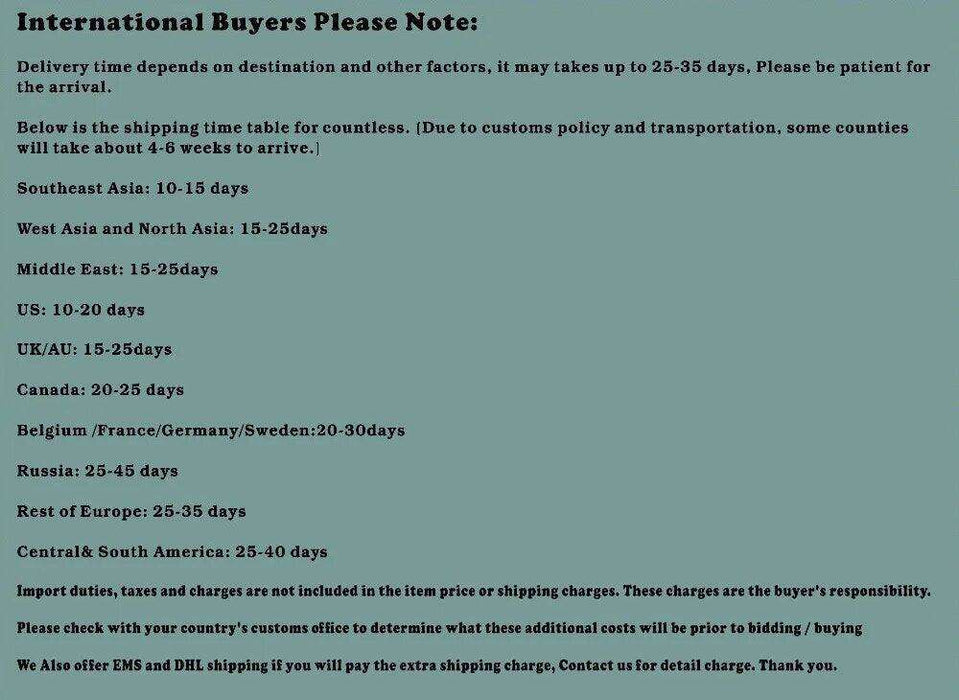 International Buyers Please Note:

Delivery time depends on destination and other factors, it may takes up to 25-35 days, Please be patient for the arrival.

Below is the shipping time table for countless. (Due to customs policy and transportation, some counties will take about 4-6 weeks to arrive.)

Southeast Asia: 10-15 days

West Asia and North Asia: 15-25days

Middle East: 15-25days

US: 10-20 days

UK/AU: 15-25days

Canada: 20-25 days

Belgium /France/Germany/Sweden:20-30days

Russia: 25-45 days

Rest of Europe: 25-35 days

Central& South America: 25-40 days

Import duties, taxes and charges are not included in the item price or shipping charges. These charges are the buyer's responsibility.

Please check with your country's customs office to determine what these additional costs will be prior to bidding / buying

We Also offer EMS and DHL shipping if you will pay the extra shipping charge, Contact us for detail charge. Thank you.